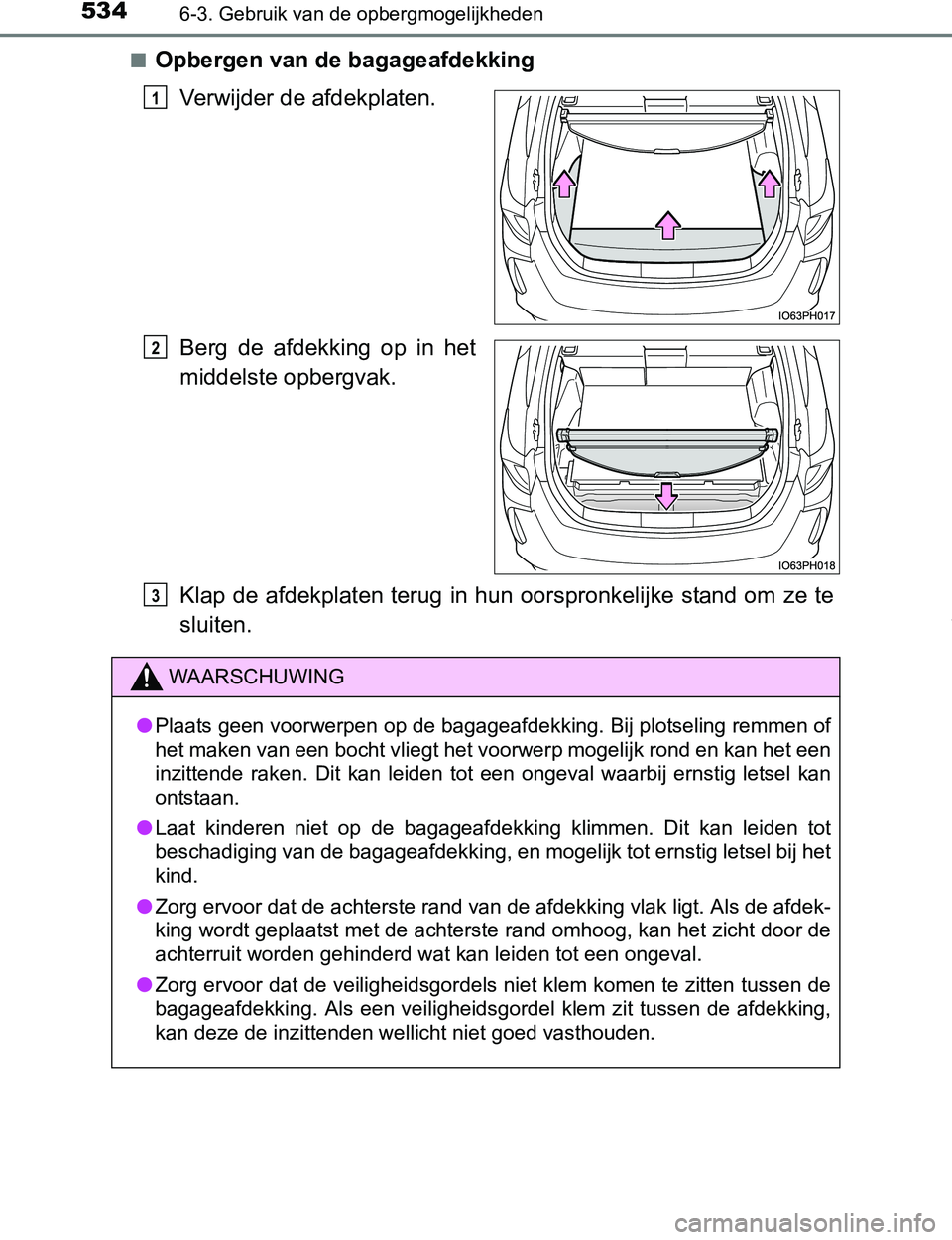 534 6-3. Gebruik van de opbergmogelijkheden

■ Opbergen van de bagageafdekking

1 Verwijder de afdekplaten.

IO63PH017

2 Berg de afdekking op in het middelste opbergvak.

IO63PH018

3 Klap de afdekplaten terug in hun oorspronkelijke stand om ze te sluiten.

WAARSCHUWING

● Plaats geen voorwerpen op de bagageafdekking. Bij plotseling remmen of het maken van een bocht vliegt het voorwerp mogelijk rond en kan het een inzittende raken. Dit kan leiden tot een ongeval waarbij ernstig letsel kan ontstaan.

● Laat kinderen niet op de bagageafdekking klimmen. Dit kan leiden tot beschadiging van de bagageafdekking, en mogelijk tot ernstig letsel bij het kind.

● Zorg ervoor dat de achterste rand van de afdekking vlak ligt. Als de afdekking wordt geplaatst met de achterste rand omhoog, kan het zicht door de achterruit worden gehinderd wat kan leiden tot een ongeval.

● Zorg ervoor dat de veiligheidsgordels niet klem komen te zitten tussen de bagageafdekking. Als een veiligheidsgordel klem zit tussen de afdekking, kan deze de inzittenden wellicht niet goed vasthouden.

carmanualsonline.info